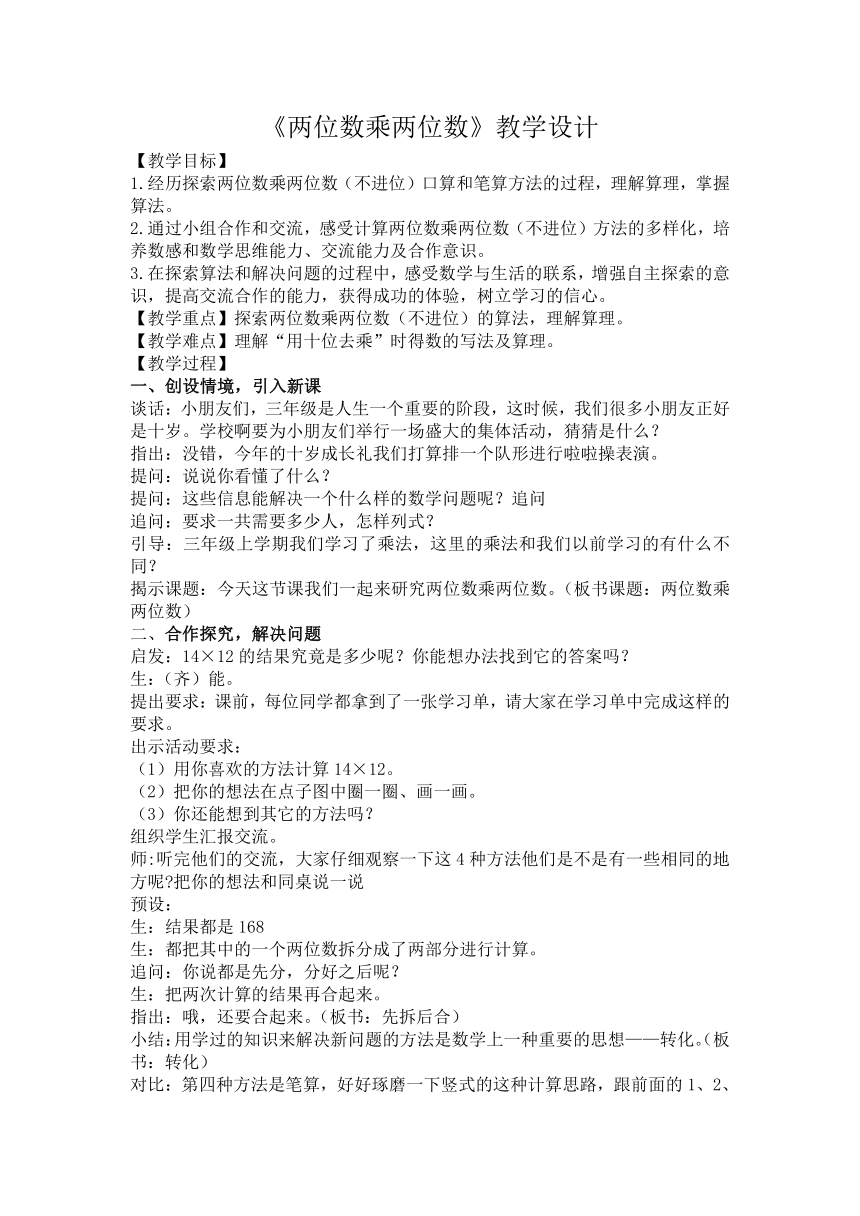 《两位数乘两位数》教学设计

【教学目标】
1.经历探索两位数乘两位数（不进位）口算和笔算方法的过程，理解算理，掌握算法。
2.通过小组合作和交流，感受计算两位数乘两位数（不进位）方法的多样化，培养数感和数学思维能力、交流能力及合作意识。
3.在探索算法和解决问题的过程中，感受数学与生活的联系，增强自主探索的意识，提高交流合作的能力，获得成功的体验，树立学习的信心。
【教学重点】探索两位数乘两位数（不进位）的算法，理解算理。
【教学难点】理解“用十位去乘”时得数的写法及算理。
【教学过程】
一、创设情境，引入新课
谈话：小朋友们，三年级是人生一个重要的阶段，这时候，我们很多小朋友正好是十岁。学校啊要为小朋友们举行一场盛大的集体活动，猜猜是什么？
指出：没错，今年的十岁成长礼我们打算排一个队形进行啦啦操表演。
提问：说说你看懂了什么？
提问：这些信息能解决一个什么样的数学问题呢？追问
追问：要求一共需要多少人，怎样列式？
引导：三年级上学期我们学习了乘法，这里的乘法和我们以前学习的有什么不同？
揭示课题：今天这节课我们一起来研究两位数乘两位数。（板书课题：两位数乘两位数）
二、合作探究，解决问题
启发：14×12 的结果究竟是多少呢？你能想办法找到它的答案吗？
生：（齐）能。
提出要求：课前，每位同学都拿到了一张学习单，请大家在学习单中完成这样的要求。
出示活动要求：
（1）用你喜欢的方法计算 14×12。
（2）把你的想法在点子图中圈一圈、画一画。
（3）你还能想到其它的方法吗？
组织学生汇报交流。
师:听完他们的交流，大家仔细观察一下这 4 种方法他们是不是有一些相同的地方呢?把你的想法和同桌说一说
预设：
生：结果都是 168
生：都把其中的一个两位数拆分成了两部分进行计算。
追问：你说都是先分，分好之后呢？
生：把两次计算的结果再合起来。
指出：哦，还要合起来。（板书：先拆后合）
小结:用学过的知识来解决新问题的方法是数学上一种重要的思想——转化。(板书：转化）
对比：第四种方法是笔算，好好琢磨一下竖式的这种计算思路，跟前面的 1、2、